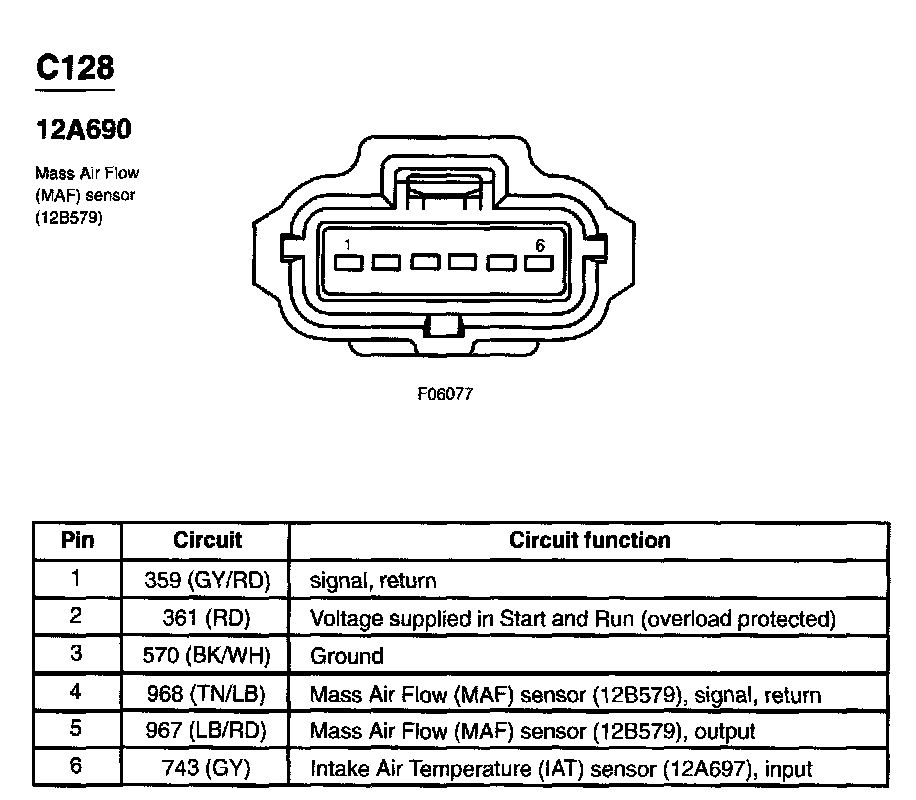 C128

12A690

Mass Air Flow (MAF) sensor (12B579)

1

6

F06077

| Pin | Circuit | Circuit function |
|---|---|---|
| 1 | 359 (GY/RD) | signal, return |
| 2 | 361 (RD) | Voltage supplied in Start and Run (overload protected) |
| 3 | 570 (BK/WH) | Ground |
| 4 | 968 (TN/LB) | Mass Air Flow (MAF) sensor (12B579), signal, return |
| 5 | 967 (LB/RD) | Mass Air Flow (MAF) sensor (12B579), output |
| 6 | 743 (GY) | Intake Air Temperature (IAT) sensor (12A697), input |